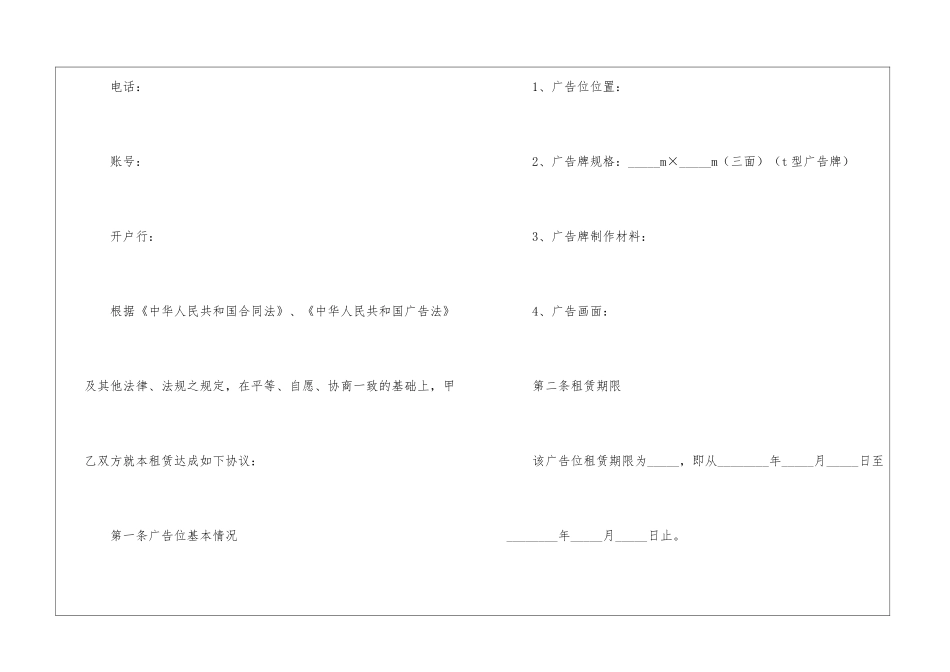 电话：

账号：

开户行：

根据《中华人民共和国合同法》、《中华人民共和国广告法》及其他法律、法规之规定，在平等、自愿、协商一致的基础上，甲乙双方就本租赁达成如下协议：

第一条广告位基本情况

1、广告位位置：

2、广告牌规格：____m×____m（三面）（t型广告牌）

3、广告牌制作材料：

4、广告画面：

第二条租赁期限

该广告位租赁期限为____，即从____年____月____日至____年____月____日止。